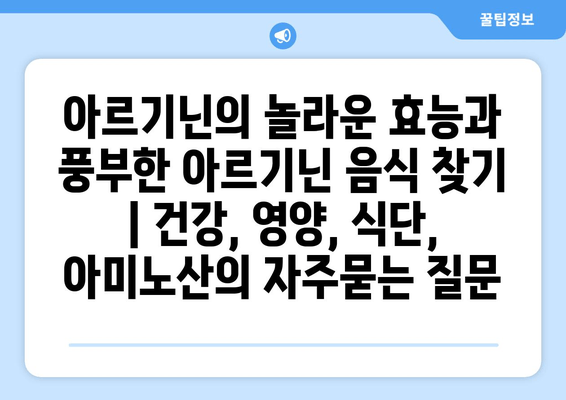 꿀팁정보

아르기닌의 놀라운 효능과 풍부한 아르기닌 음식 찾기 | 건강, 영양, 식단, 아미노산의 자주묻는 질문